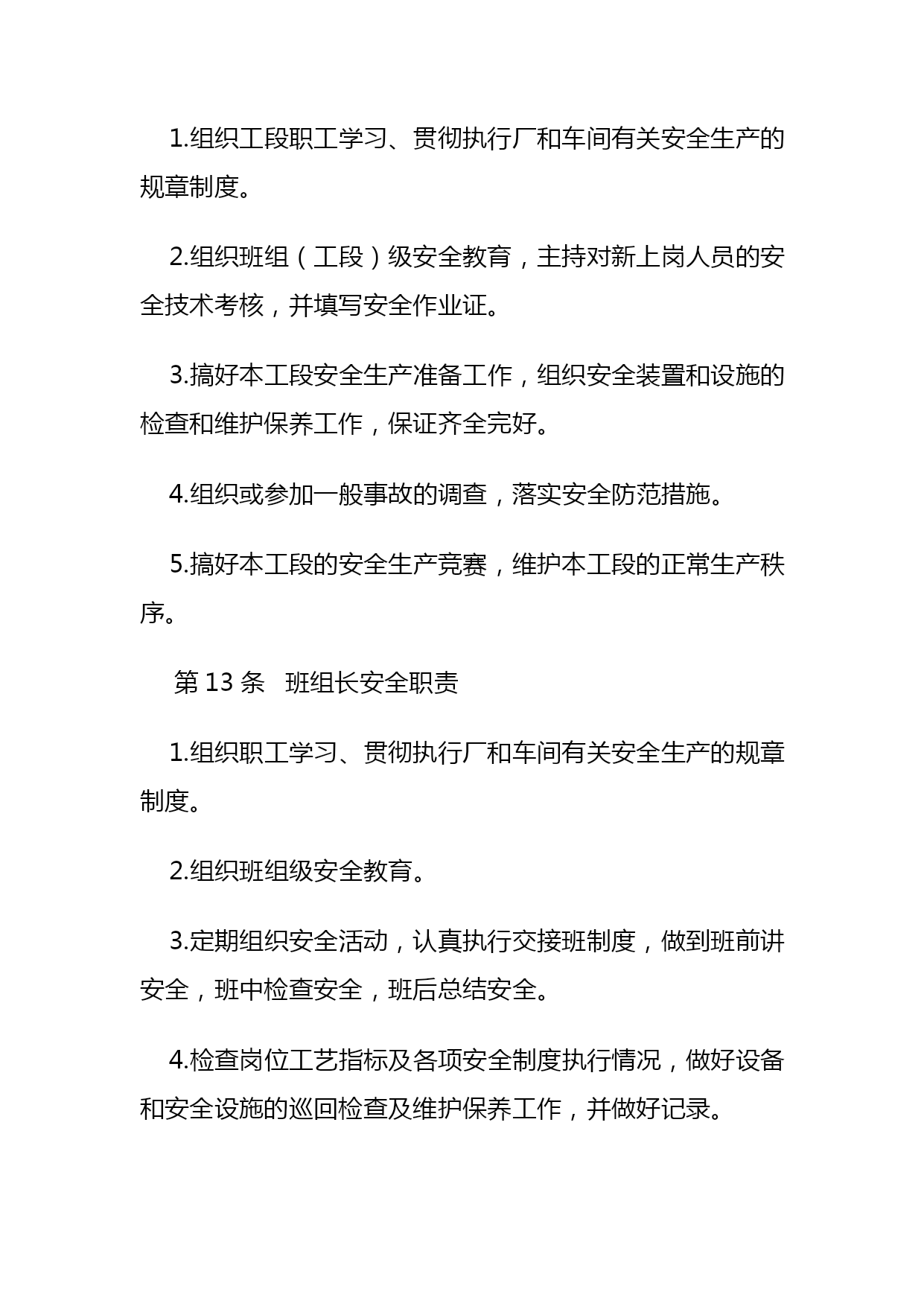 1.组织工段职工学习、贯彻执行厂和车间有关安全生产的规章制度。

2.组织班组（工段）级安全教育，主持对新上岗人员的安全技术考核，并填写安全作业证。

3.搞好本工段安全生产准备工作，组织安全装置和设施的检查和维护保养工作，保证齐全完好。

4.组织或参加一般事故的调查，落实安全防范措施。

5.搞好本工段的安全生产竞赛，维护本工段的正常生产秩序。

第 13 条　班组长安全职责

1.组织职工学习、贯彻执行厂和车间有关安全生产的规章制度。

2.组织班组级安全教育。

3.定期组织安全活动，认真执行交接班制度，做到班前讲安全，班中检查安全，班后总结安全。

4.检查岗位工艺指标及各项安全制度执行情况，做好设备和安全设施的巡回检查及维护保养工作，并做好记录。